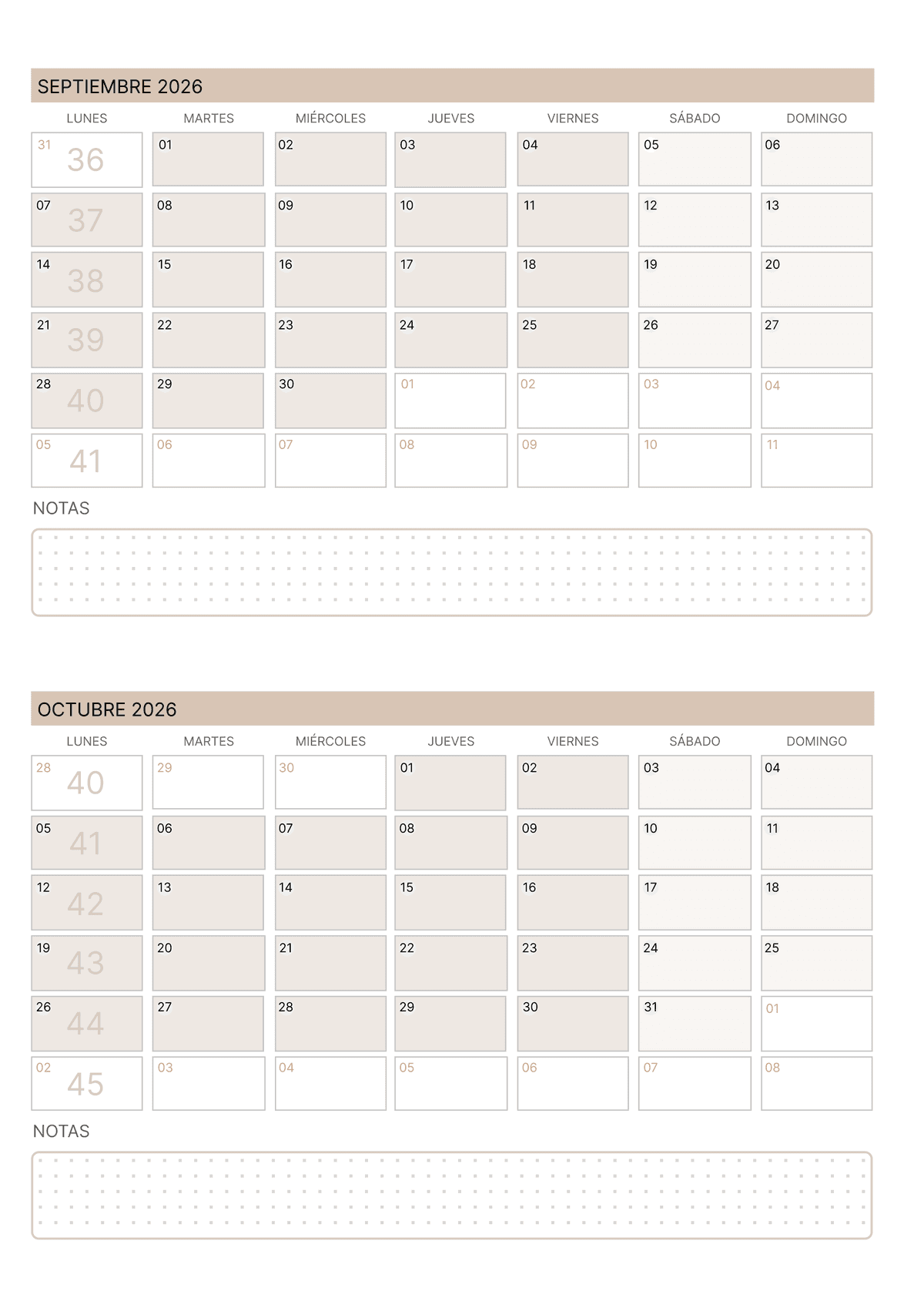 SEPTIEMBRE 2026

| LUNES | MARTES | MIÉRCOLES | JUEVES | VIERNES | SÁBADO | DOMINGO |
|---|---|---|---|---|---|---|
| 31 36 | 01 | 02 | 03 | 04 | 05 | 06 |
| 07 37 | 08 | 09 | 10 | 11 | 12 | 13 |
| 14 38 | 15 | 16 | 17 | 18 | 19 | 20 |
| 21 39 | 22 | 23 | 24 | 25 | 26 | 27 |
| 28 40 | 29 | 30 | 01 | 02 | 03 | 04 |
| 05 41 | 06 | 07 | 08 | 09 | 10 | 11 |

NOTAS

OCTUBRE 2026

| LUNES | MARTES | MIÉRCOLES | JUEVES | VIERNES | SÁBADO | DOMINGO |
|---|---|---|---|---|---|---|
| 28 40 | 29 | 30 | 01 | 02 | 03 | 04 |
| 05 41 | 06 | 07 | 08 | 09 | 10 | 11 |
| 12 42 | 13 | 14 | 15 | 16 | 17 | 18 |
| 19 43 | 20 | 21 | 22 | 23 | 24 | 25 |
| 26 44 | 27 | 28 | 29 | 30 | 31 | 01 |
| 02 45 | 03 | 04 | 05 | 06 | 07 | 08 |

NOTAS